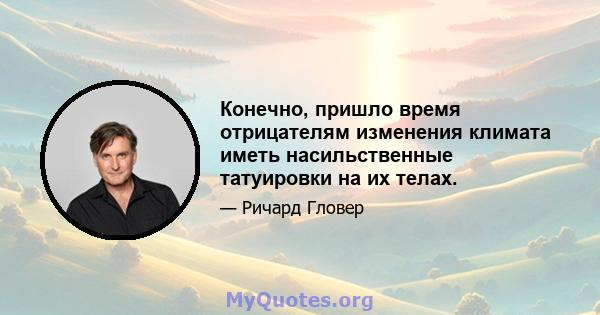 Конечно, пришло время отрицателям изменения климата иметь насильственные татуировки на их телах.

— Ричард Гловер

MyQuotes.org